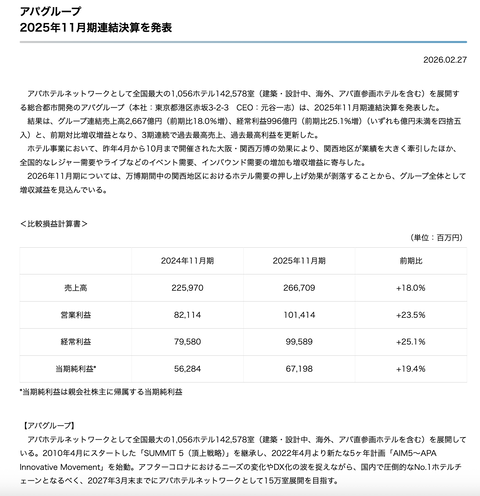 アパグループ
2025年11月期連結決算を発表

2026.02.27

アパホテルネットワークとして全国最大の1,056ホテル142,578室（建築・設計中、海外、アパ直参画ホテルを含む）を展開する総合都市開発のアパグループ（本社：東京都港区赤坂3-2-3　CEO：元谷一志）は、2025年11月期連結決算を発表した。

結果は、グループ連結売上高2,667億円（前期比18.0％増）、経常利益996億円（前期比25.1％増）（いずれも億円未満を四捨五入）と、前期対比増収増益となり、3期連続で過去最高売上、過去最高利益を更新した。

ホテル事業において、昨年4月から10月まで開催された大阪・関西万博の効果により、関西地区が業績を大きく牽引したほか、全国的なレジャー需要やライブなどのイベント需要、インバウンド需要の増加も増収増益に寄与した。

2026年11月期については、万博期間中の関西地区におけるホテル需要の押し上げ効果が剥落することから、グループ全体として増収減益を見込んでいる。

＜比較損益計算書＞

（単位：百万円）

| | 2024年11月期 | 2025年11月期 | 前期比 |
|---|---|---|---|
| 売上高 | 225,970 | 266,709 | +18.0% |
| 営業利益 | 82,114 | 101,414 | +23.5% |
| 経常利益 | 79,580 | 99,589 | +25.1% |
| 当期純利益* | 56,284 | 67,198 | +19.4% |

*当期純利益は親会社株主に帰属する当期純利益

【アパグループ】
アパホテルネットワークとして全国最大の1,056ホテル142,578室（建築・設計中、海外、アパ直参画ホテルを含む）を展開している。2010年4月にスタートした「SUMMIT 5（頂上戦略）」を継承し、2022年4月より新たな5ヶ年計画「AIM5～APA Innovative Movement」を始動。アフターコロナにおけるニーズの変化やDX化の波を捉えながら、国内で圧倒的なNo.1ホテルチェーンとなるべく、2027年3月末までにアパホテルネットワークとして15万室展開を目指す。